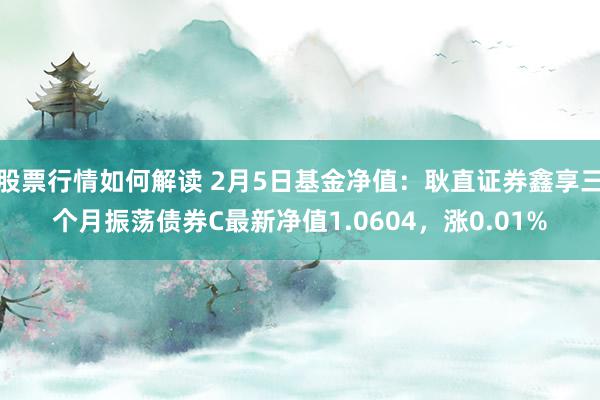 股票行情如何解读 2月5日基金净值：耿直证券鑫享三个月振荡债券C最新净值1.0604，涨0.01%